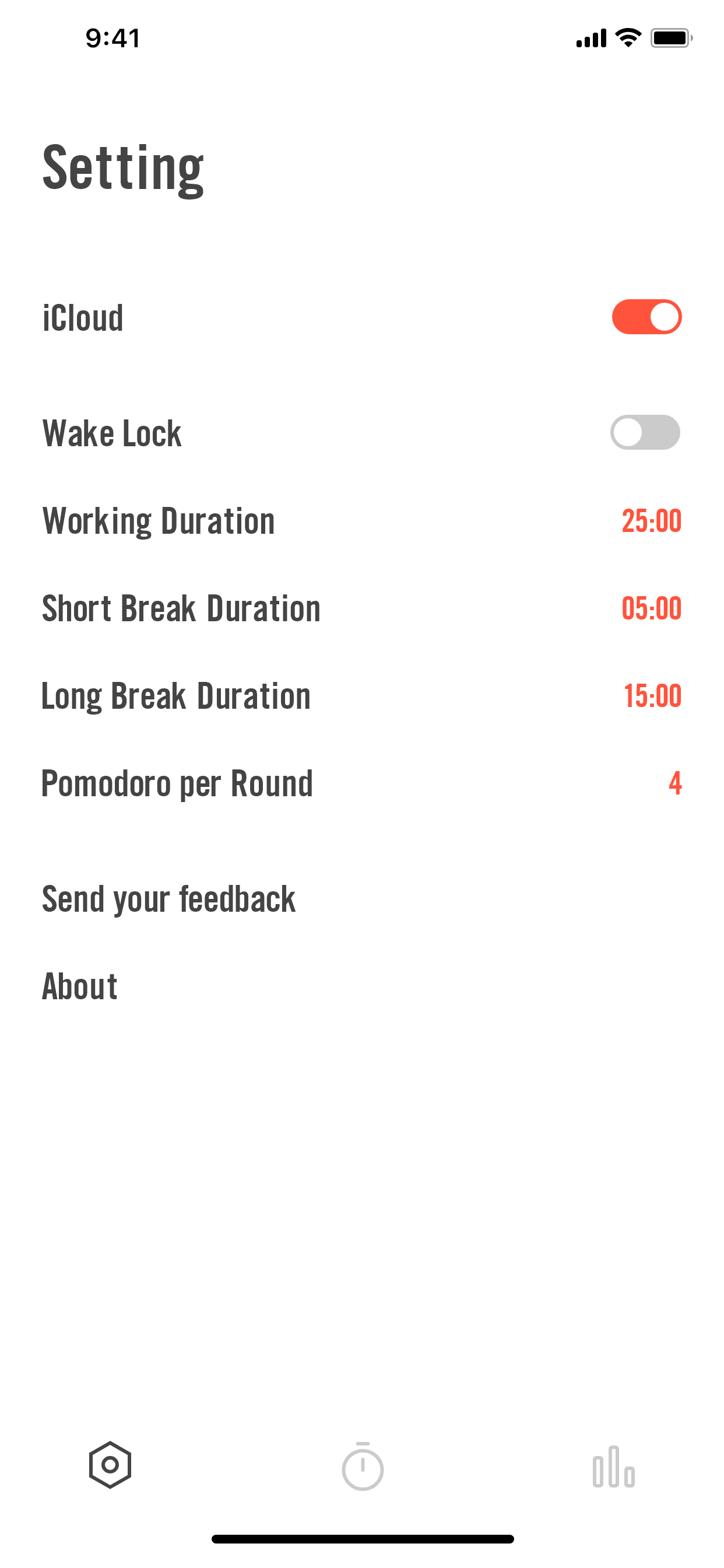 9:41

Setting

iCloud

Wake Lock

Working Duration 25:00

Short Break Duration 05:00

Long Break Duration 15:00

Pomodoro per Round 4

Send your feedback

About